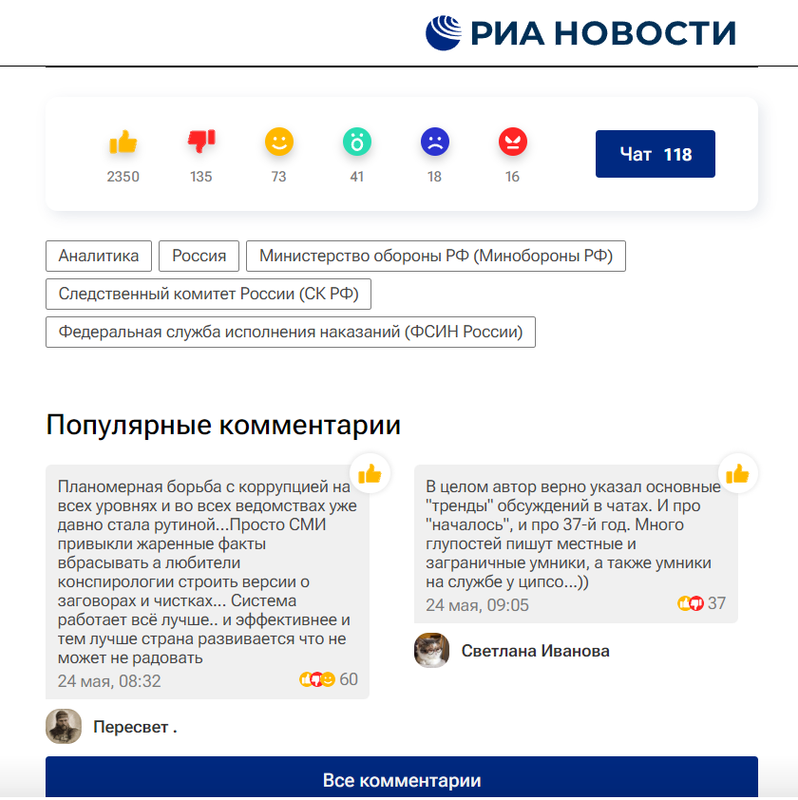 РИА НОВОСТИ

2350 135 73 41 18 16

Чат 118

Аналитика
Россия
Министерство обороны РФ (Минобороны РФ)
Следственный комитет России (СК РФ)
Федеральная служба исполнения наказаний (ФСИН России)

Популярные комментарии

Планомерная борьба с коррупцией на всех уровнях и во всех ведомствах уже давно стала рутиной...Просто СМИ привыкли жаренные факты вбрасывать а любители конспирологии строить версии о заговорах и чистках... Система работает всё лучше.. и эффективнее и тем лучше страна развивается что не может не радовать
24 мая, 08:32
60
Пересвет .

В целом автор верно указал основные "тренды" обсуждений в чатах. И про "началось", и про 37-й год. Много глупостей пишут местные и заграничные умники, а также умники на службе у ципсо...))
24 мая, 09:05
37
Светлана Иванова

Все комментарии